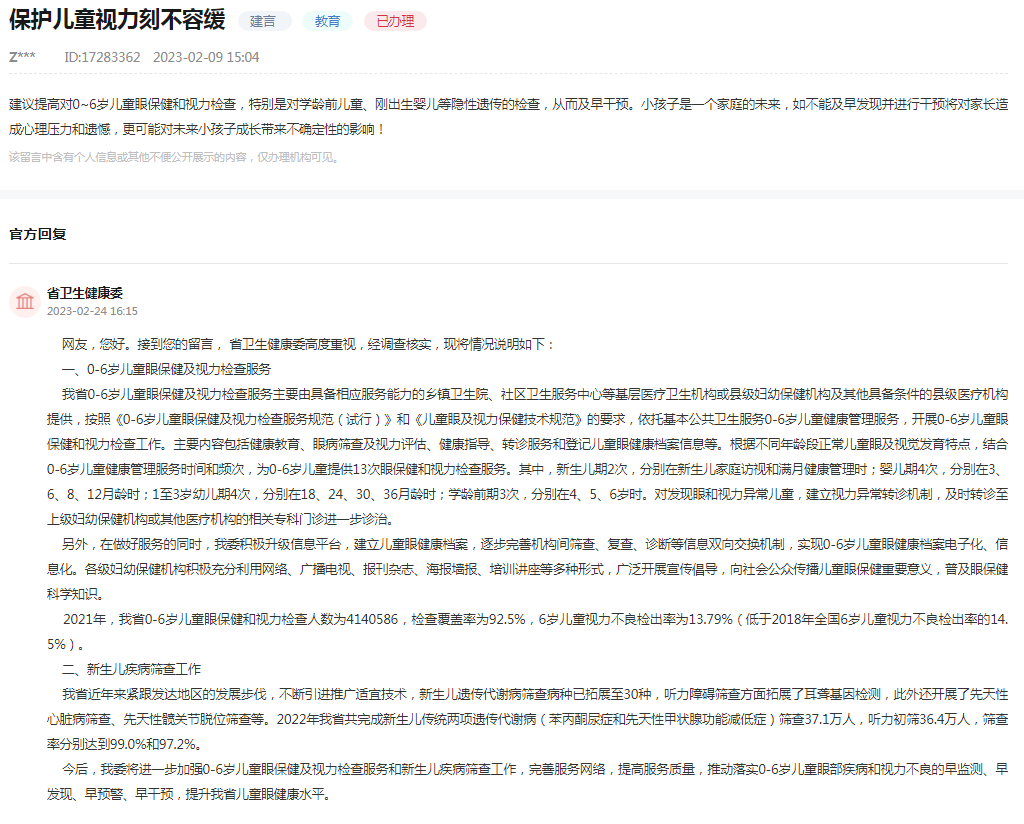 保护儿童视力刻不容缓 建言 教育 已办理

Z*** ID:17283362 2023-02-09 15:04

建议提高对0~6岁儿童眼保健和视力检查，特别是对学龄前儿童、刚出生婴儿等隐性遗传的检查，从而及早干预。小孩子是一个家庭的未来，如不能及早发现并进行干预将对家长造成心理压力和遗憾，更可能对未来小孩子成长带来不确定性的影响！

该留言中含有个人信息或其他不便公开展示的内容，仅办理机构可见。

官方回复

省卫生健康委
2023-02-24 16:15

网友，您好。接到您的留言，省卫生健康委高度重视，经调查核实，现将情况说明如下：

一、0-6岁儿童眼保健及视力检查服务

我省0-6岁儿童眼保健及视力检查服务主要由具备相应服务能力的乡镇卫生院、社区卫生服务中心等基层医疗卫生机构或县级妇幼保健机构及其他具备条件的县级医疗机构提供，按照《0-6岁儿童眼保健及视力检查服务规范（试行）》和《儿童眼及视力保健技术规范》的要求，依托基本公共卫生服务0-6岁儿童健康管理服务，开展0-6岁儿童眼保健和视力检查工作。主要内容包括健康教育、眼病筛查及视力评估、健康指导、转诊服务和登记儿童眼健康档案信息等。根据不同年龄段正常儿童眼及视觉发育特点，结合0-6岁儿童健康管理服务时间和频次，为0-6岁儿童提供13次眼保健和视力检查服务。其中，新生儿期2次，分别在新生儿家庭访视和满月健康管理时；婴儿期4次，分别在3、6、8、12月龄时；1至3岁幼儿期4次，分别在18、24、30、36月龄时；学龄前期3次，分别在4、5、6岁时。对发现眼和视力异常儿童，建立视力异常转诊机制，及时转诊至上级妇幼保健机构或其他医疗机构的相关专科门诊进一步诊治。

另外，在做好服务的同时，我委积极升级信息平台，建立儿童眼健康档案，逐步完善机构间筛查、复查、诊断等信息双向交换机制，实现0-6岁儿童眼健康档案电子化、信息化。各级妇幼保健机构积极充分利用网络、广播电视、报刊杂志、海报墙报、培训讲座等多种形式，广泛开展宣传倡导，向社会公众传播儿童眼保健重要意义，普及眼保健科学知识。

2021年，我省0-6岁儿童眼保健和视力检查人数为4140586，检查覆盖率为92.5%，6岁儿童视力不良检出率为13.79%（低于2018年全国6岁儿童视力不良检出率的14.5%）。

二、新生儿疾病筛查工作

我省近年来紧跟发达地区的发展步伐，不断引进推广适宜技术，新生儿遗传代谢病筛查病种已拓展至30种，听力障碍筛查方面拓展了耳聋基因检测，此外还开展了先天性心脏病筛查、先天性髋关节脱位筛查等。2022年我省共完成新生儿传统两项遗传代谢病（苯丙酮尿症和先天性甲状腺功能减低症）筛查37.1万人，听力初筛36.4万人，筛查率分别达到99.0%和97.2%。

今后，我委将进一步加强0-6岁儿童眼保健及视力检查服务和新生儿疾病筛查工作，完善服务网络，提高服务质量，推动落实0-6岁儿童眼部疾病和视力不良的早监测、早发现、早预警、早干预，提升我省儿童眼健康水平。